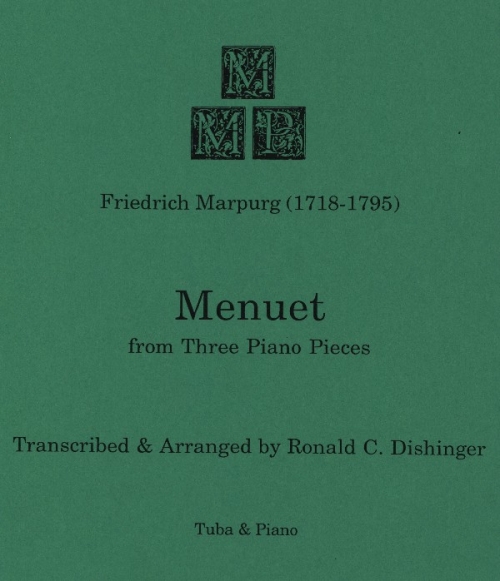 M
M P

Friedrich Marpurg (1718-1795)

Menuet
from Three Piano Pieces

Transcribed & Arranged by Ronald C. Dishinger

Tuba & Piano